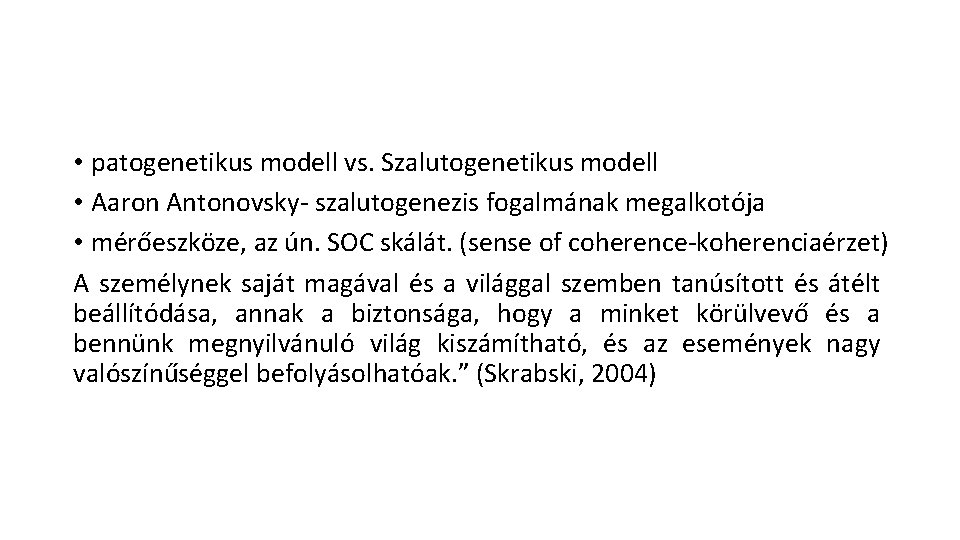 • patogenetikus modell vs. Szalutogenetikus modell
• Aaron Antonovsky- szalutogenezis fogalmának megalkotója
• mérőeszköze, az ún. SOC skálát. (sense of coherence-koherenciaérzet)

A személynek saját magával és a világgal szemben tanúsított és átélt beállítódása, annak a biztonsága, hogy a minket körülvevő és a bennünk megnyilvánuló világ kiszámítható, és az események nagy valószínűséggel befolyásolhatóak.” (Skrabski, 2004)